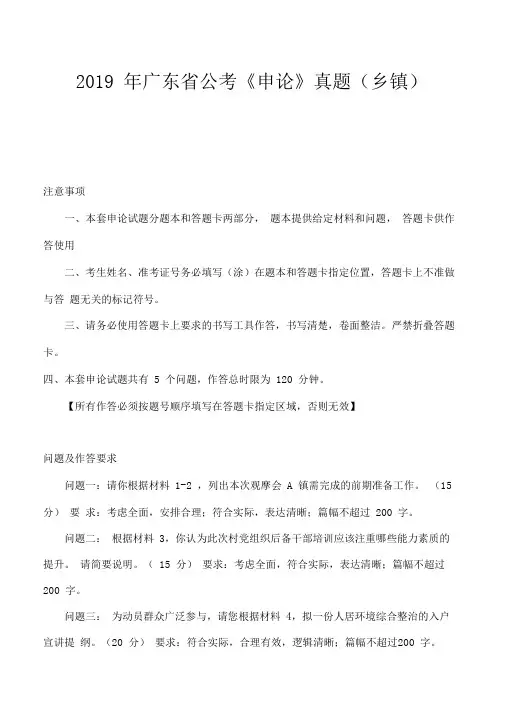 2019 年广东省公考《申论》真题（乡镇）

注意事项

一、本套申论试题分题本和答题卡两部分， 题本提供给定材料和问题， 答题卡供作答使用

二、考生姓名、准考证号务必填写（涂）在题本和答题卡指定位置，答题卡上不准做与答 题无关的标记符号。

三、请务必使用答题卡上要求的书写工具作答，书写清楚，卷面整洁。严禁折叠答题卡。

四、本套申论试题共有 5 个问题，作答总时限为 120 分钟。

【所有作答必须按题号顺序填写在答题卡指定区域，否则无效】

问题及作答要求

问题一：请你根据材料 1-2 ，列出本次观摩会 A 镇需完成的前期准备工作。 （15 分） 要 求：考虑全面，安排合理；符合实际，表达清晰；篇幅不超过 200 字。

问题二： 根据材料 3，你认为此次村党组织后备干部培训应该注重哪些能力素质的提升。 请简要说明。（ 15 分） 要求：考虑全面，符合实际，表达清晰；篇幅不超过 200 字。

问题三： 为动员群众广泛参与，请您根据材料 4，拟一份人居环境综合整治的入户宣讲提 纲。（20 分） 要求：符合实际，合理有效，逻辑清晰；篇幅不超过200 字。